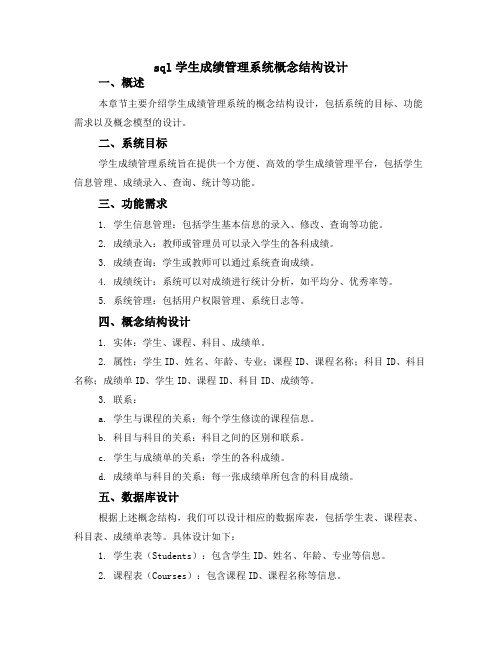 sql 学生成绩管理系统概念结构设计

一、概述

本章节主要介绍学生成绩管理系统的概念结构设计，包括系统的目标、功能需求以及概念模型的设计。

二、系统目标

学生成绩管理系统旨在提供一个方便、高效的学生成绩管理平台，包括学生信息管理、成绩录入、查询、统计等功能。

三、功能需求

1. 学生信息管理：包括学生基本信息的录入、修改、查询等功能。

2. 成绩录入：教师或管理员可以录入学生的各科成绩。

3. 成绩查询：学生或教师可以通过系统查询成绩。

4. 成绩统计：系统可以对成绩进行统计分析，如平均分、优秀率等。

5. 系统管理：包括用户权限管理、系统日志等。

四、概念结构设计

1. 实体：学生、课程、科目、成绩单。

2. 属性：学生 ID、姓名、年龄、专业；课程 ID、课程名称；科目 ID、科目名称；成绩单 ID、学生 ID、课程 ID、科目 ID、成绩等。

3. 联系：

a. 学生与课程的关系：每个学生修读的课程信息。

b. 科目与科目的关系：科目之间的区别和联系。

c. 学生与成绩单的关系：学生的各科成绩。

d. 成绩单与科目的关系：每一张成绩单所包含的科目成绩。

五、数据库设计

根据上述概念结构，我们可以设计相应的数据库表，包括学生表、课程表、科目表、成绩单表等。具体设计如下：

1. 学生表（Students）：包含学生 ID、姓名、年龄、专业等信息。

2. 课程表（Courses）：包含课程 ID、课程名称等信息。